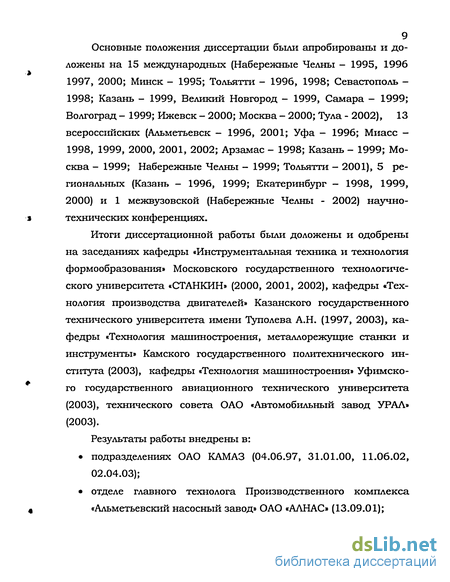 9

Основные положения диссертации были апробированы и доложены на 15 международных (Набережные Челны – 1995, 1996 1997, 2000; Минск – 1995; Тольятти – 1996, 1998; Севастополь – 1998; Казань – 1999, Великий Новгород – 1999, Самара – 1999; Волгоград – 1999; Ижевск – 2000; Москва – 2000; Тула - 2002), 13 всероссийских (Альметьевск – 1996, 2001; Уфа – 1996; Миасс – 1998, 1999, 2000, 2001, 2002; Арзамас – 1998; Казань – 1999; Москва – 1999; Набережные Челны – 1999; Тольятти – 2001), 5 региональных (Казань – 1996, 1999; Екатеринбург – 1998, 1999, 2000) и 1 межвузовской (Набережные Челны - 2002) научно-технических конференциях.

Итоги диссертационной работы были доложены и одобрены на заседаниях кафедры «Инструментальная техника и технология формообразования» Московского государственного технологического университета «СТАНКИН» (2000, 2001, 2002), кафедры «Технология производства двигателей» Казанского государственного технического университета имени Туполева А.Н. (1997, 2003), кафедры «Технология машиностроения, металлорежущие станки и инструменты» Камского государственного политехнического института (2003), кафедры «Технология машиностроения» Уфимского государственного авиационного технического университета (2003), технического совета ОАО «Автомобильный завод УРАЛ» (2003).

Результаты работы внедрены в:

• подразделениях ОАО КАМАЗ (04.06.97, 31.01.00, 11.06.02, 02.04.03);

• отделе главного технолога Производственного комплекса «Альметьевский насосный завод» ОАО «АЛНАС» (13.09.01);

dsLib.net
библиотека диссертаций